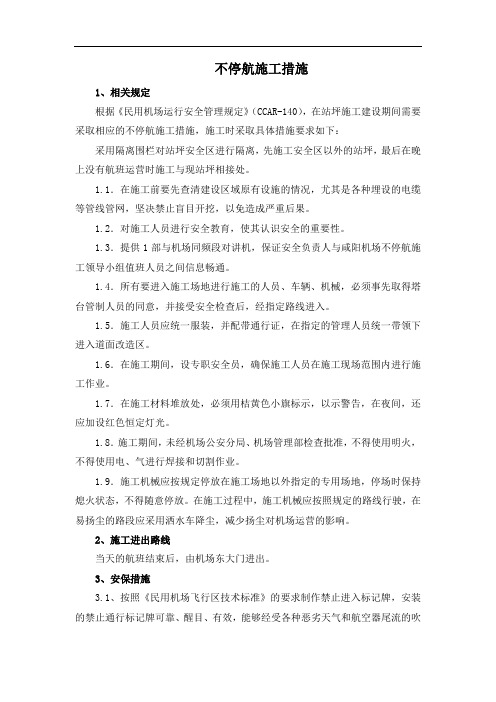 不停航施工措施

1、相关规定

根据《民用机场运行安全管理规定》(CCAR-140)，在站坪施工建设期间需要采取相应的不停航施工措施，施工时采取具体措施要求如下：

采用隔离围栏对站坪安全区进行隔离，先施工安全区以外的站坪，最后在晚上没有航班运营时施工与现站坪相接处。

1.1．在施工前要先查清建设区域原有设施的情况，尤其是各种埋设的电缆等管线管网，坚决禁止盲目开挖，以免造成严重后果。

1.2．对施工人员进行安全教育，使其认识安全的重要性。

1.3．提供1部与机场同频段对讲机，保证安全负责人与咸阳机场不停航施工领导小组值班人员之间信息畅通。

1.4．所有要进入施工场地进行施工的人员、车辆、机械，必须事先取得塔台管制人员的同意，并接受安全检查后，经指定路线进入。

1.5．施工人员应统一服装，并配带通行证，在指定的管理人员统一带领下进入道面改造区。

1.6．在施工期间，设专职安全员，确保施工人员在施工现场范围内进行施工作业。

1.7．在施工材料堆放处，必须用桔黄色小旗标示，以示警告，在夜间，还应加设红色恒定灯光。

1.8．施工期间，未经机场公安分局、机场管理部检查批准，不得使用明火，不得使用电、气进行焊接和切割作业。

1.9．施工机械应按规定停放在施工场地以外指定的专用场地，停场时保持熄火状态，不得随意停放。在施工过程中，施工机械应按照规定的路线行驶，在易扬尘的路段应采用洒水车降尘，减少扬尘对机场运营的影响。

2、施工进出路线

当天的航班结束后，由机场东大门进出。

3、安保措施

3.1、按照《民用机场飞行区技术标准》的要求制作禁止进入标记牌，安装的禁止通行标记牌可靠、醒目、有效，能够经受各种恶劣天气和航空器尾流的吹